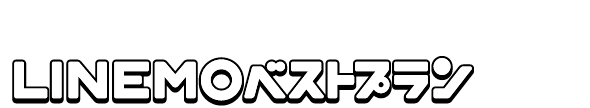 LINEMOベストプラン